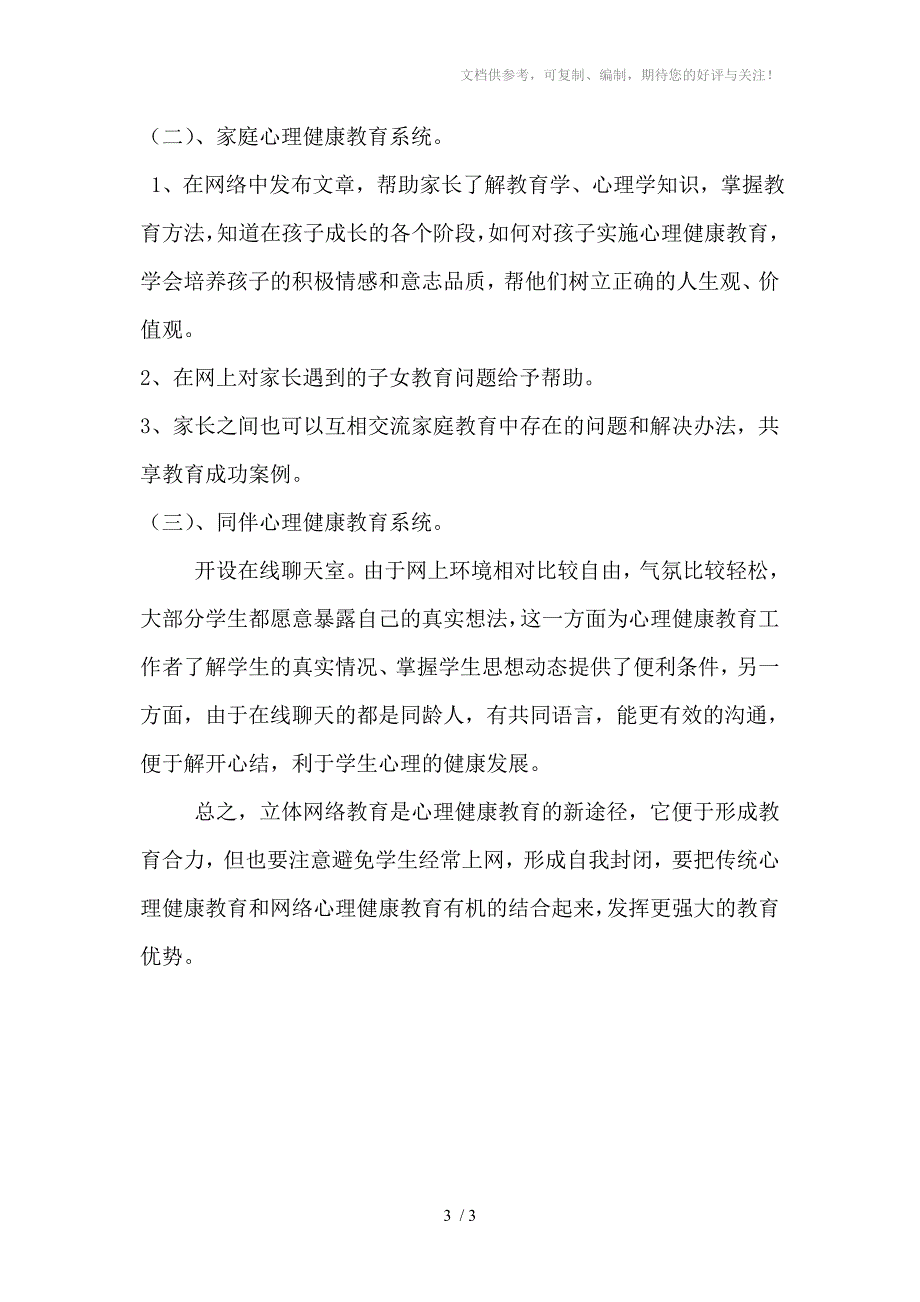 文档供参考，可复制、编制，期待您的好评与关注！

（二）、家庭心理健康教育系统。

1、在网络中发布文章，帮助家长了解教育学、心理学知识，掌握教育方法，知道在孩子成长的各个阶段，如何对孩子实施心理健康教育，学会培养孩子的积极情感和意志品质，帮他们树立正确的人生观、价值观。

2、在网上对家长遇到的子女教育问题给予帮助。

3、家长之间也可以互相交流家庭教育中存在的问题和解决办法，共享教育成功案例。

（三）、同伴心理健康教育系统。

开设在线聊天室。由于网上环境相对比较自由，气氛比较轻松，大部分学生都愿意暴露自己的真实想法，这一方面为心理健康教育工作者了解学生的真实情况、掌握学生思想动态提供了便利条件，另一方面，由于在线聊天的都是同龄人，有共同语言，能更有效的沟通，便于解开心结，利于学生心理的健康发展。

总之，立体网络教育是心理健康教育的新途径，它便于形成教育合力，但也要注意避免学生经常上网，形成自我封闭，要把传统心理健康教育和网络心理健康教育有机的结合起来，发挥更强大的教育优势。

3 / 3